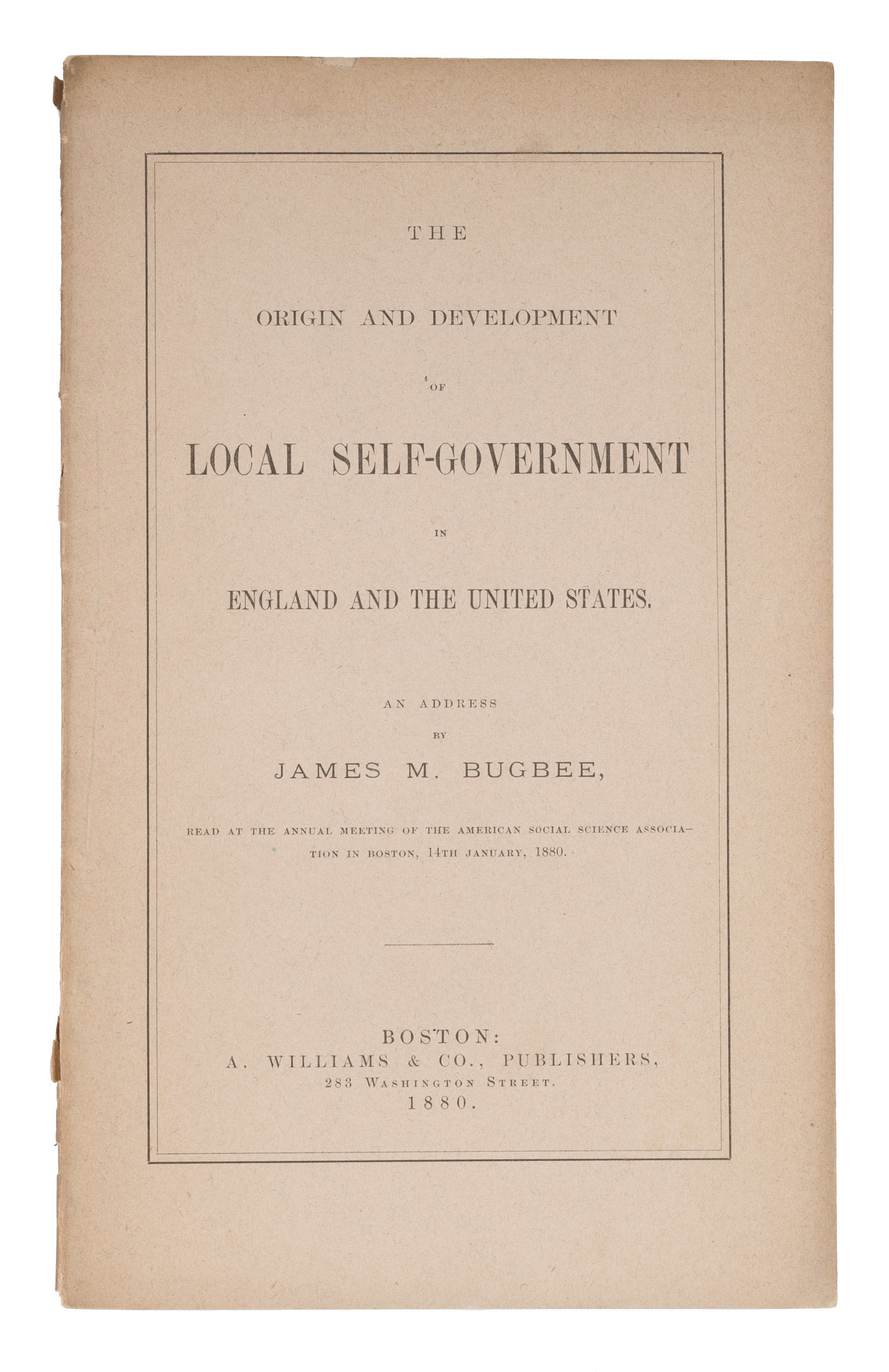 THE

ORIGIN AND DEVELOPMENT

OF

LOCAL SELF-GOVERNMENT

IN

ENGLAND AND THE UNITED STATES.

AN ADDRESS
BY
JAMES M. BUGBEE,

READ AT THE ANNUAL MEETING OF THE AMERICAN SOCIAL SCIENCE ASSOCIATION IN BOSTON, 14TH JANUARY, 1880.

BOSTON:
A. WILLIAMS & CO., PUBLISHERS,
283 WASHINGTON STREET.
1880.